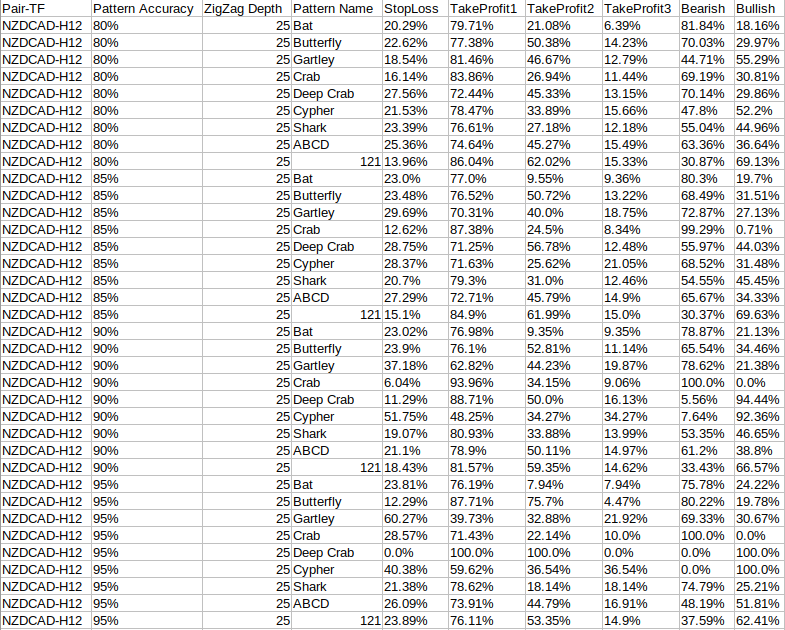 | Pair-TF | Pattern Accuracy | ZigZag Depth | Pattern Name | StopLoss | TakeProfit1 | TakeProfit2 | TakeProfit3 | Bearish | Bullish |
|---|---|---|---|---|---|---|---|---|---|
| NZDCAD-H12 | 80% | 25 | Bat | 20.29% | 79.71% | 21.08% | 6.39% | 81.84% | 18.16% |
| NZDCAD-H12 | 80% | 25 | Butterfly | 22.62% | 77.38% | 50.38% | 14.23% | 70.03% | 29.97% |
| NZDCAD-H12 | 80% | 25 | Gartley | 18.54% | 81.46% | 46.67% | 12.79% | 44.71% | 55.29% |
| NZDCAD-H12 | 80% | 25 | Crab | 16.14% | 83.86% | 26.94% | 11.44% | 69.19% | 30.81% |
| NZDCAD-H12 | 80% | 25 | Deep Crab | 27.56% | 72.44% | 45.33% | 13.15% | 70.14% | 29.86% |
| NZDCAD-H12 | 80% | 25 | Cypher | 21.53% | 78.47% | 33.89% | 15.66% | 47.8% | 52.2% |
| NZDCAD-H12 | 80% | 25 | Shark | 23.39% | 76.61% | 27.18% | 12.18% | 55.04% | 44.96% |
| NZDCAD-H12 | 80% | 25 | ABCD | 25.36% | 74.64% | 45.27% | 15.49% | 63.36% | 36.64% |
| NZDCAD-H12 | 80% | 25 | 121 | 13.96% | 86.04% | 62.02% | 15.33% | 30.87% | 69.13% |
| NZDCAD-H12 | 85% | 25 | Bat | 23.0% | 77.0% | 9.55% | 9.36% | 80.3% | 19.7% |
| NZDCAD-H12 | 85% | 25 | Butterfly | 23.48% | 76.52% | 50.72% | 13.22% | 68.49% | 31.51% |
| NZDCAD-H12 | 85% | 25 | Gartley | 29.69% | 70.31% | 40.0% | 18.75% | 72.87% | 27.13% |
| NZDCAD-H12 | 85% | 25 | Crab | 12.62% | 87.38% | 24.5% | 8.34% | 99.29% | 0.71% |
| NZDCAD-H12 | 85% | 25 | Deep Crab | 28.75% | 71.25% | 56.78% | 12.48% | 55.97% | 44.03% |
| NZDCAD-H12 | 85% | 25 | Cypher | 28.37% | 71.63% | 25.62% | 21.05% | 68.52% | 31.48% |
| NZDCAD-H12 | 85% | 25 | Shark | 20.7% | 79.3% | 31.0% | 12.46% | 54.55% | 45.45% |
| NZDCAD-H12 | 85% | 25 | ABCD | 27.29% | 72.71% | 45.79% | 14.9% | 65.67% | 34.33% |
| NZDCAD-H12 | 85% | 25 | 121 | 15.1% | 84.9% | 61.99% | 15.0% | 30.37% | 69.63% |
| NZDCAD-H12 | 90% | 25 | Bat | 23.02% | 76.98% | 9.35% | 9.35% | 78.87% | 21.13% |
| NZDCAD-H12 | 90% | 25 | Butterfly | 23.9% | 76.1% | 52.81% | 11.14% | 65.54% | 34.46% |
| NZDCAD-H12 | 90% | 25 | Gartley | 37.18% | 62.82% | 44.23% | 19.87% | 78.62% | 21.38% |
| NZDCAD-H12 | 90% | 25 | Crab | 6.04% | 93.96% | 34.15% | 9.06% | 100.0% | 0.0% |
| NZDCAD-H12 | 90% | 25 | Deep Crab | 11.29% | 88.71% | 50.0% | 16.13% | 5.56% | 94.44% |
| NZDCAD-H12 | 90% | 25 | Cypher | 51.75% | 48.25% | 34.27% | 34.27% | 7.64% | 92.36% |
| NZDCAD-H12 | 90% | 25 | Shark | 19.07% | 80.93% | 33.88% | 13.99% | 53.35% | 46.65% |
| NZDCAD-H12 | 90% | 25 | ABCD | 21.1% | 78.9% | 50.11% | 14.97% | 61.2% | 38.8% |
| NZDCAD-H12 | 90% | 25 | 121 | 18.43% | 81.57% | 59.35% | 14.62% | 33.43% | 66.57% |
| NZDCAD-H12 | 95% | 25 | Bat | 23.81% | 76.19% | 7.94% | 7.94% | 75.78% | 24.22% |
| NZDCAD-H12 | 95% | 25 | Butterfly | 12.29% | 87.71% | 75.7% | 4.47% | 80.22% | 19.78% |
| NZDCAD-H12 | 95% | 25 | Gartley | 60.27% | 39.73% | 32.88% | 21.92% | 69.33% | 30.67% |
| NZDCAD-H12 | 95% | 25 | Crab | 28.57% | 71.43% | 22.14% | 10.0% | 100.0% | 0.0% |
| NZDCAD-H12 | 95% | 25 | Deep Crab | 0.0% | 100.0% | 100.0% | 0.0% | 0.0% | 100.0% |
| NZDCAD-H12 | 95% | 25 | Cypher | 40.38% | 59.62% | 36.54% | 36.54% | 0.0% | 100.0% |
| NZDCAD-H12 | 95% | 25 | Shark | 21.38% | 78.62% | 18.14% | 18.14% | 74.79% | 25.21% |
| NZDCAD-H12 | 95% | 25 | ABCD | 26.09% | 73.91% | 44.79% | 16.91% | 48.19% | 51.81% |
| NZDCAD-H12 | 95% | 25 | 121 | 23.89% | 76.11% | 53.35% | 14.9% | 37.59% | 62.41% |